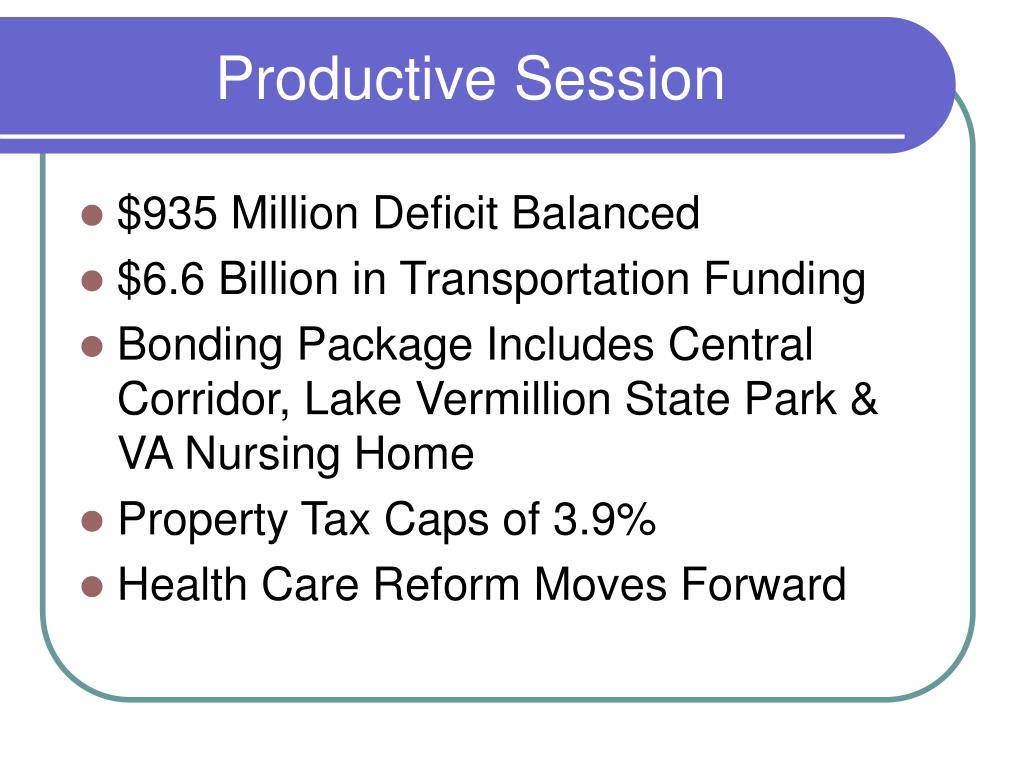 Productive Session

- \$935 Million Deficit Balanced
- \$6.6 Billion in Transportation Funding
- Bonding Package Includes Central Corridor, Lake Vermillion State Park & VA Nursing Home
- Property Tax Caps of 3.9%
- Health Care Reform Moves Forward